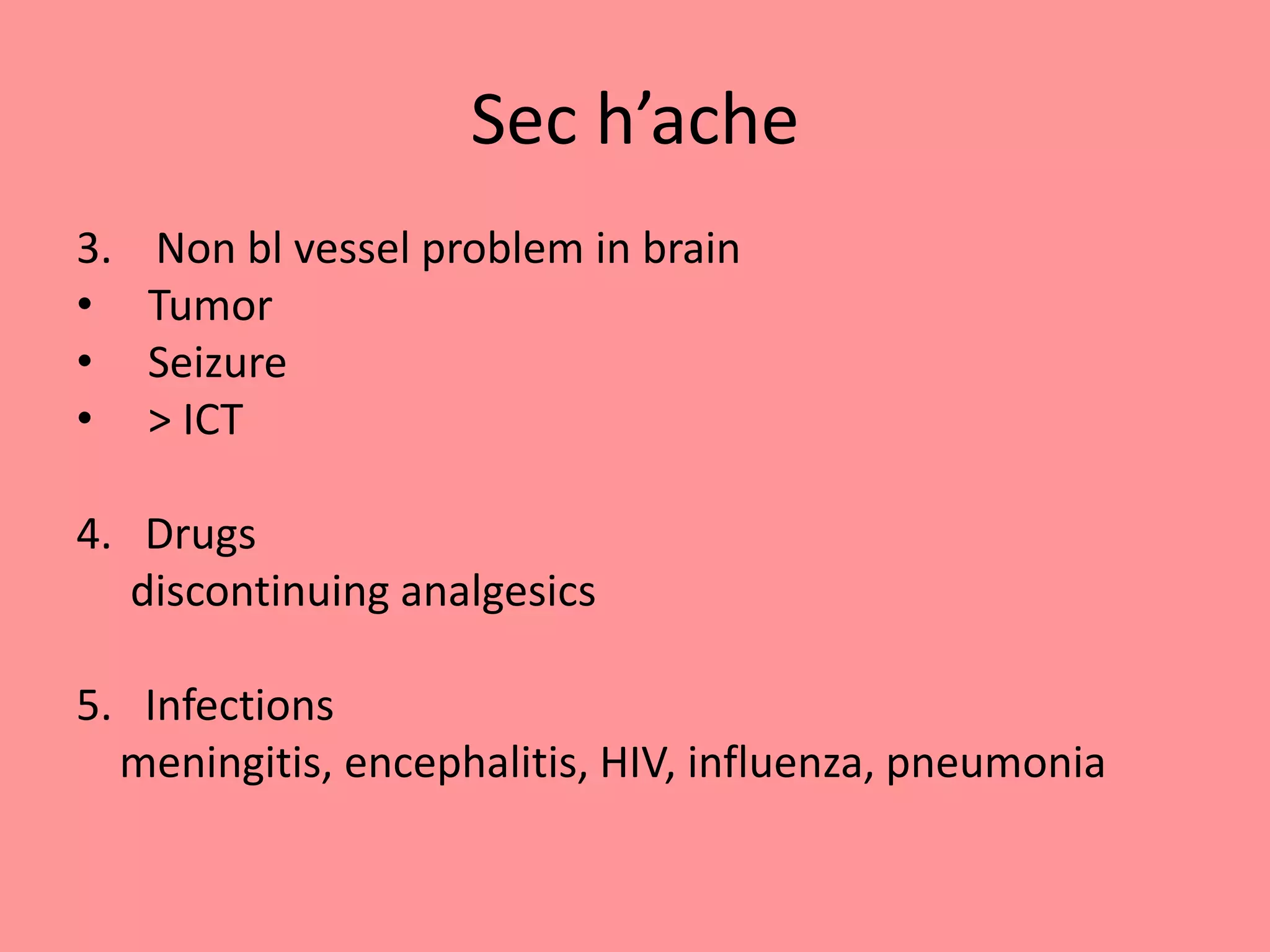 Sec h’ache

3. Non bl vessel problem in brain
• Tumor
• Seizure
• > ICT

4. Drugs
discontinuing analgesics

5. Infections
meningitis, encephalitis, HIV, influenza, pneumonia